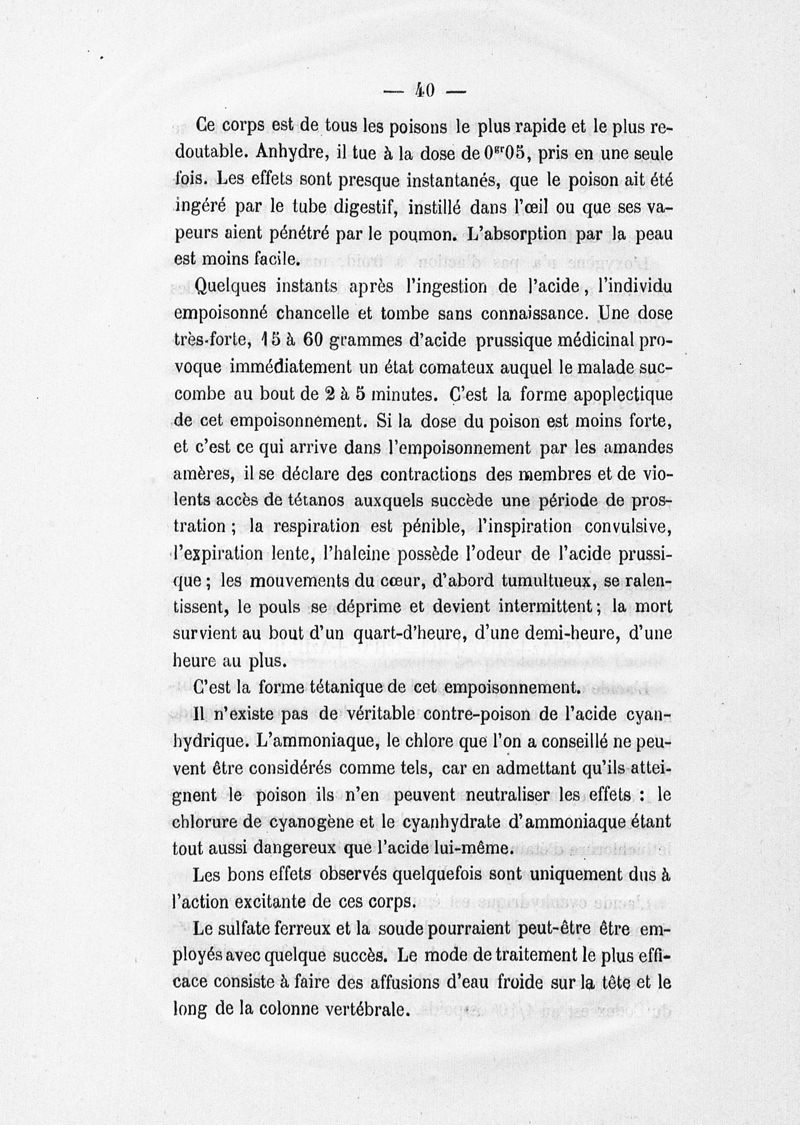 — 40 —

Ce corps est de tous les poisons le plus rapide et le plus redoutable. Anhydre, il tue à la dose de $0^{gr}05$, pris en une seule fois. Les effets sont presque instantanés, que le poison ait été ingéré par le tube digestif, instillé dans l'œil ou que ses vapeurs aient pénétré par le poumon. L'absorption par la peau est moins facile.

Quelques instants après l'ingestion de l'acide, l'individu empoisonné chancelle et tombe sans connaissance. Une dose très-forte, 15 à 60 grammes d'acide prussique médicinal provoque immédiatement un état comateux auquel le malade succombe au bout de 2 à 5 minutes. C'est la forme apoplectique de cet empoisonnement. Si la dose du poison est moins forte, et c'est ce qui arrive dans l'empoisonnement par les amandes amères, il se déclare des contractions des membres et de violents accès de tétanos auxquels succède une période de prostration ; la respiration est pénible, l'inspiration convulsive, l'expiration lente, l'haleine possède l'odeur de l'acide prussique ; les mouvements du cœur, d'abord tumultueux, se ralentissent, le pouls se déprime et devient intermittent ; la mort survient au bout d'un quart-d'heure, d'une demi-heure, d'une heure au plus.

C'est la forme tétanique de cet empoisonnement.

Il n'existe pas de véritable contre-poison de l'acide cyanhydrique. L'ammoniaque, le chlore que l'on a conseillé ne peuvent être considérés comme tels, car en admettant qu'ils atteignent le poison ils n'en peuvent neutraliser les effets : le chlorure de cyanogène et le cyanhydrate d'ammoniaque étant tout aussi dangereux que l'acide lui-même.

Les bons effets observés quelquefois sont uniquement dus à l'action excitante de ces corps.

Le sulfate ferreux et la soude pourraient peut-être être employés avec quelque succès. Le mode de traitement le plus efficace consiste à faire des affusions d'eau froide sur la tête et le long de la colonne vertébrale.